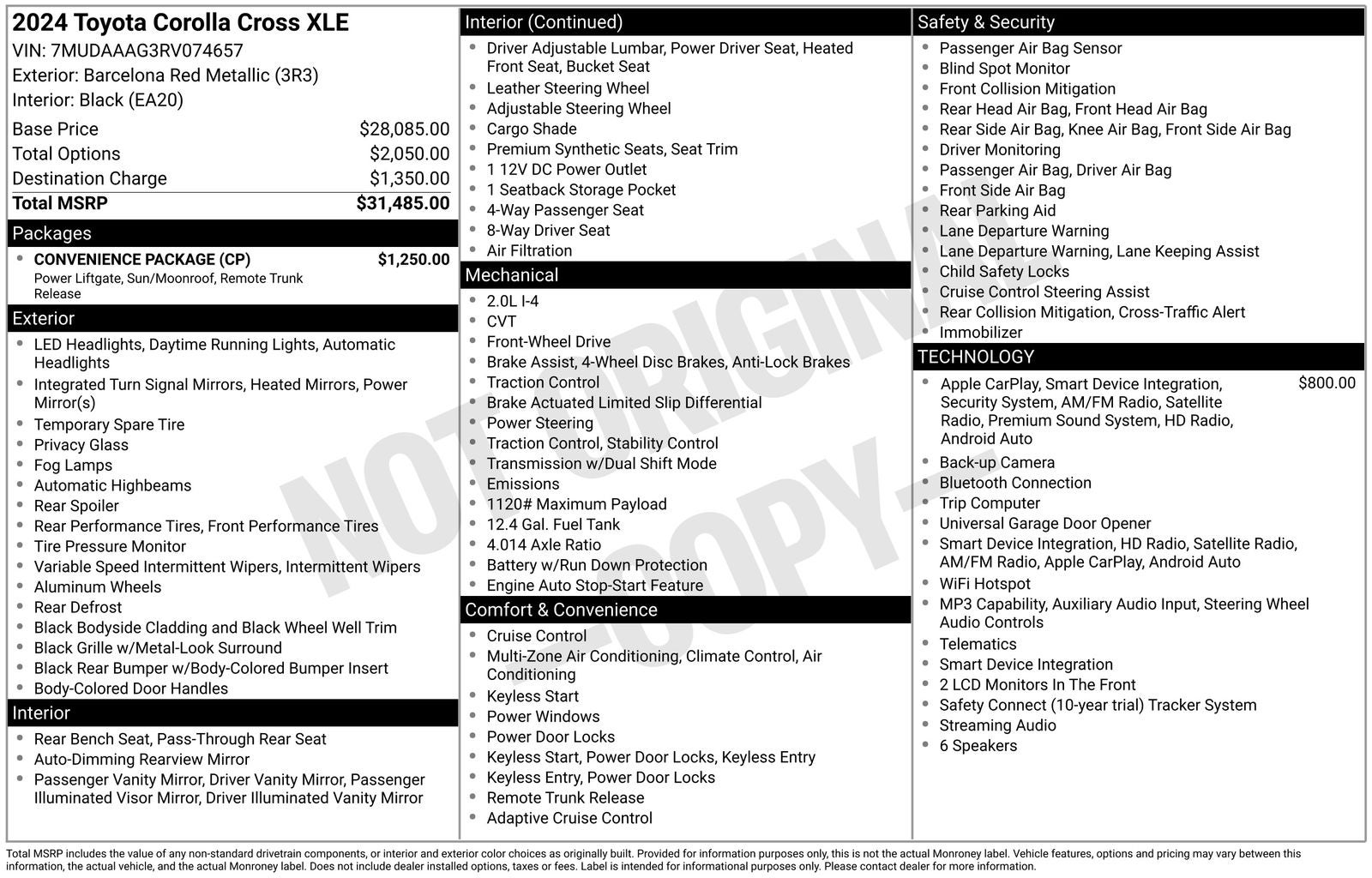 2024 Toyota Corolla Cross XLE
VIN: 7MUDAAAG3RV074657
Exterior: Barcelona Red Metallic (3R3)
Interior: Black (EA20)

Base Price $28,085.00
Total Options $2,050.00
Destination Charge $1,350.00
Total MSRP $31,485.00

Packages
• CONVENIENCE PACKAGE (CP) $1,250.00
Power Liftgate, Sun/Moonroof, Remote Trunk Release

Exterior
• LED Headlights, Daytime Running Lights, Automatic Headlights
• Integrated Turn Signal Mirrors, Heated Mirrors, Power Mirror(s)
• Temporary Spare Tire
• Privacy Glass
• Fog Lamps
• Automatic Highbeams
• Rear Spoiler
• Rear Performance Tires, Front Performance Tires
• Tire Pressure Monitor
• Variable Speed Intermittent Wipers, Intermittent Wipers
• Aluminum Wheels
• Rear Defrost
• Black Bodyside Cladding and Black Wheel Well Trim
• Black Grille w/Metal-Look Surround
• Black Rear Bumper w/Body-Colored Bumper Insert
• Body-Colored Door Handles

Interior
• Rear Bench Seat, Pass-Through Rear Seat
• Auto-Dimming Rearview Mirror
• Passenger Vanity Mirror, Driver Vanity Mirror, Passenger Illuminated Visor Mirror, Driver Illuminated Vanity Mirror

Interior (Continued)
• Driver Adjustable Lumbar, Power Driver Seat, Heated Front Seat, Bucket Seat
• Leather Steering Wheel
• Adjustable Steering Wheel
• Cargo Shade
• Premium Synthetic Seats, Seat Trim
• 1 12V DC Power Outlet
• 1 Seatback Storage Pocket
• 4-Way Passenger Seat
• 8-Way Driver Seat
• Air Filtration

Mechanical
• 2.0L I-4
• CVT
• Front-Wheel Drive
• Brake Assist, 4-Wheel Disc Brakes, Anti-Lock Brakes
• Traction Control
• Brake Actuated Limited Slip Differential
• Power Steering
• Traction Control, Stability Control
• Transmission w/Dual Shift Mode
• Emissions
• 1120# Maximum Payload
• 12.4 Gal. Fuel Tank
• 4.014 Axle Ratio
• Battery w/Run Down Protection
• Engine Auto Stop-Start Feature

Comfort & Convenience
• Cruise Control
• Multi-Zone Air Conditioning, Climate Control, Air Conditioning
• Keyless Start
• Power Windows
• Power Door Locks
• Keyless Start, Power Door Locks, Keyless Entry
• Keyless Entry, Power Door Locks
• Remote Trunk Release
• Adaptive Cruise Control

Safety & Security
• Passenger Air Bag Sensor
• Blind Spot Monitor
• Front Collision Mitigation
• Rear Head Air Bag, Front Head Air Bag
• Rear Side Air Bag, Knee Air Bag, Front Side Air Bag
• Driver Monitoring
• Passenger Air Bag, Driver Air Bag
• Front Side Air Bag
• Rear Parking Aid
• Lane Departure Warning
• Lane Departure Warning, Lane Keeping Assist
• Child Safety Locks
• Cruise Control Steering Assist
• Rear Collision Mitigation, Cross-Traffic Alert
• Immobilizer

TECHNOLOGY
• Apple CarPlay, Smart Device Integration, Security System, AM/FM Radio, Satellite Radio, Premium Sound System, HD Radio, Android Auto $800.00
• Back-up Camera
• Bluetooth Connection
• Trip Computer
• Universal Garage Door Opener
• Smart Device Integration, HD Radio, Satellite Radio, AM/FM Radio, Apple CarPlay, Android Auto
• WiFi Hotspot
• MP3 Capability, Auxiliary Audio Input, Steering Wheel Audio Controls
• Telematics
• Smart Device Integration
• 2 LCD Monitors In The Front
• Safety Connect (10-year trial) Tracker System
• Streaming Audio
• 6 Speakers

Total MSRP includes the value of any non-standard drivetrain components, or interior and exterior color choices as originally built. Provided for information purposes only, this is not the actual Monroney label. Vehicle features, options and pricing may vary between this information, the actual vehicle, and the actual Monroney label. Does not include dealer installed options, taxes or fees. Label is intended for informational purposes only. Please contact dealer for more information.

NOT ORIGINAL
-COPY-